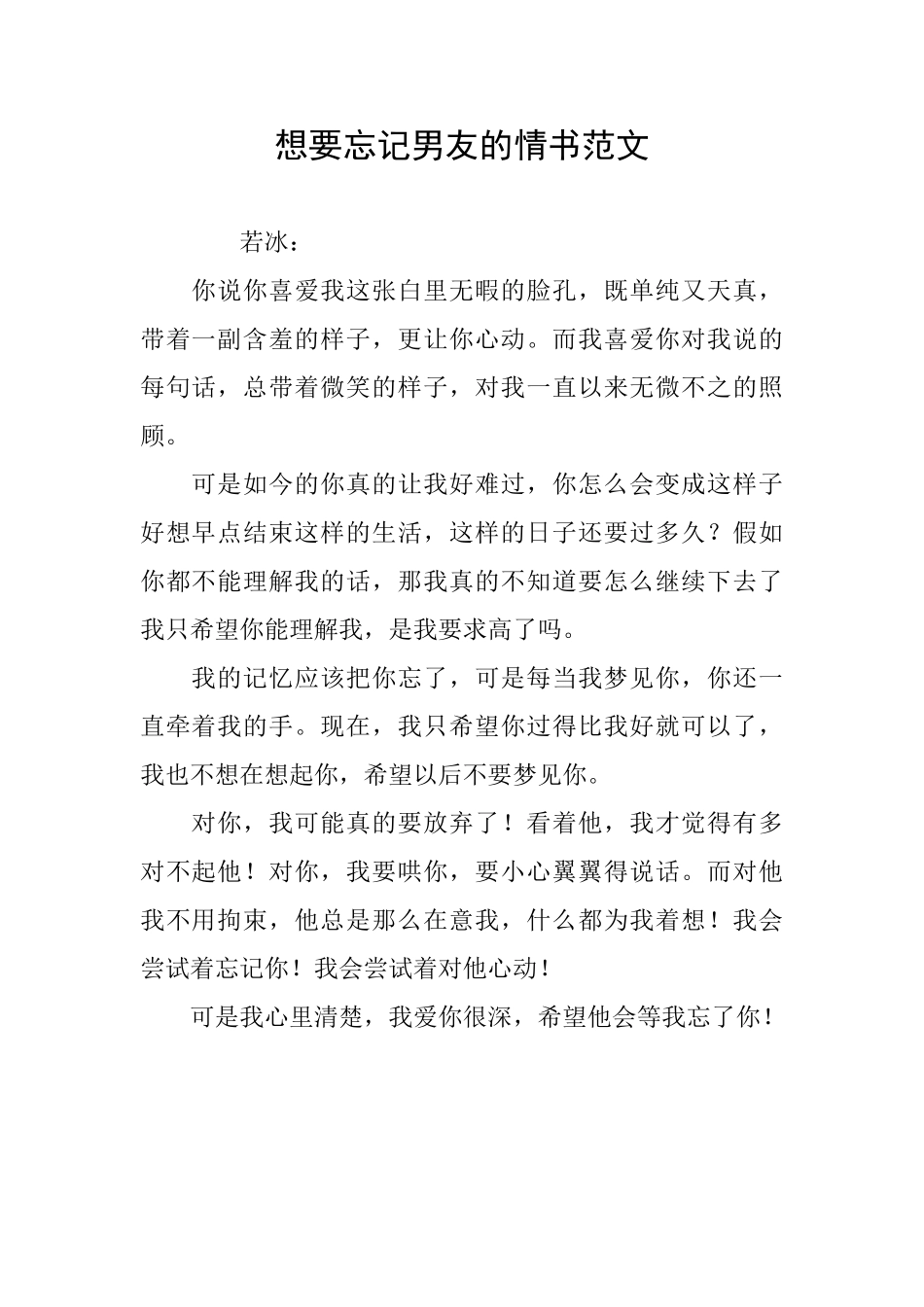 想要忘记男友的情书范文

若冰：

你说你喜爱我这张白里无暇的脸孔，既单纯又天真，带着一副含羞的样子，更让你心动。而我喜爱你对我说的每句话，总带着微笑的样子，对我一直以来无微不之的照顾。

可是如今的你真的让我好难过，你怎么会变成这样子好想早点结束这样的生活，这样的日子还要过多久？假如你都不能理解我的话，那我真的不知道要怎么继续下去了我只希望你能理解我，是我要求高了吗。

我的记忆应该把你忘了，可是每当我梦见你，你还一直牵着我的手。现在，我只希望你过得比我好就可以了，我也不想在想起你，希望以后不要梦见你。

对你，我可能真的要放弃了！看着他，我才觉得有多对不起他！对你，我要哄你，要小心翼翼得说话。而对他我不用拘束，他总是那么在意我，什么都为我着想！我会尝试着忘记你！我会尝试着对他心动！

可是我心里清楚，我爱你很深，希望他会等我忘了你！